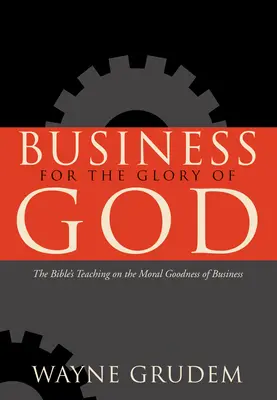 BUSINESS
FOR THE GLORY OF
GOD

The Bible's Teaching on the Moral Goodness of Business

WAYNE GRUDEM